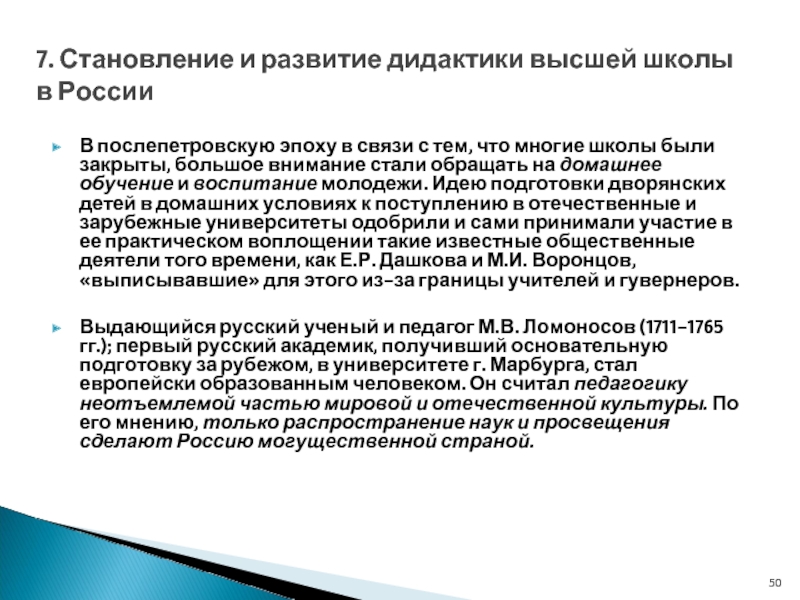 7. Становление и развитие дидактики высшей школы в России

В послепетровскую эпоху в связи с тем, что многие школы были закрыты, большое внимание стали обращать на домашнее обучение и воспитание молодежи. Идею подготовки дворянских детей в домашних условиях к поступлению в отечественные и зарубежные университеты одобрили и сами принимали участие в ее практическом воплощении такие известные общественные деятели того времени, как Е.Р. Дашкова и М.И. Воронцов, «выписывавшие» для этого из-за границы учителей и гувернеров.

Выдающийся русский ученый и педагог М.В. Ломоносов (1711–1765 гг.); первый русский академик, получивший основательную подготовку за рубежом, в университете г. Марбурга, стал европейски образованным человеком. Он считал педагогику неотъемлемой частью мировой и отечественной культуры. По его мнению, только распространение наук и просвещения сделают Россию могущественной страной.

50